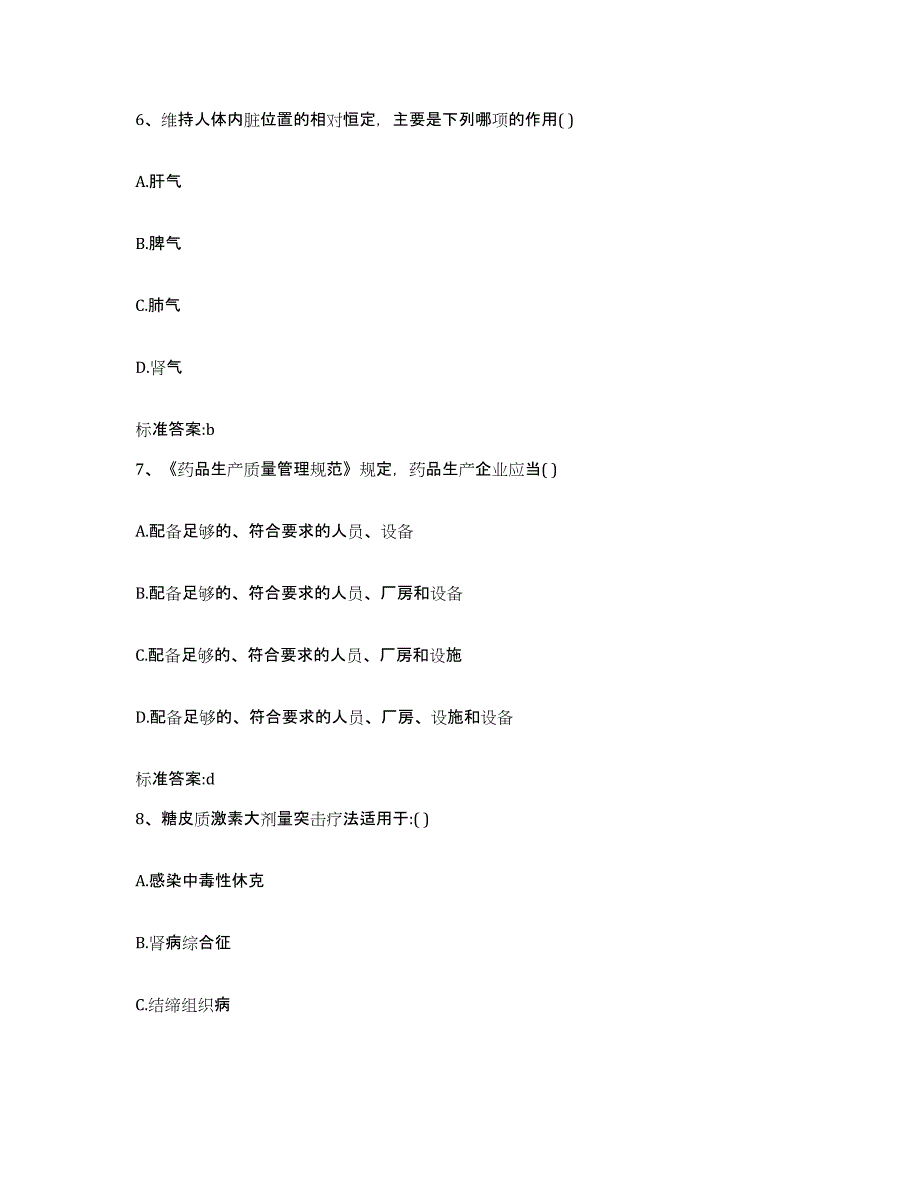 6、维持人体内脏位置的相对恒定，主要是下列哪项的作用( )

A.肝气

B.脾气

C.肺气

D.肾气

标准答案:b

7、《药品生产质量管理规范》规定，药品生产企业应当( )

A.配备足够的、符合要求的人员、设备

B.配备足够的、符合要求的人员、厂房和设备

C.配备足够的、符合要求的人员、厂房和设施

D.配备足够的、符合要求的人员、厂房、设施和设备

标准答案:d

8、糖皮质激素大剂量突击疗法适用于:( )

A.感染中毒性休克

B.肾病综合征

C.结缔组织病